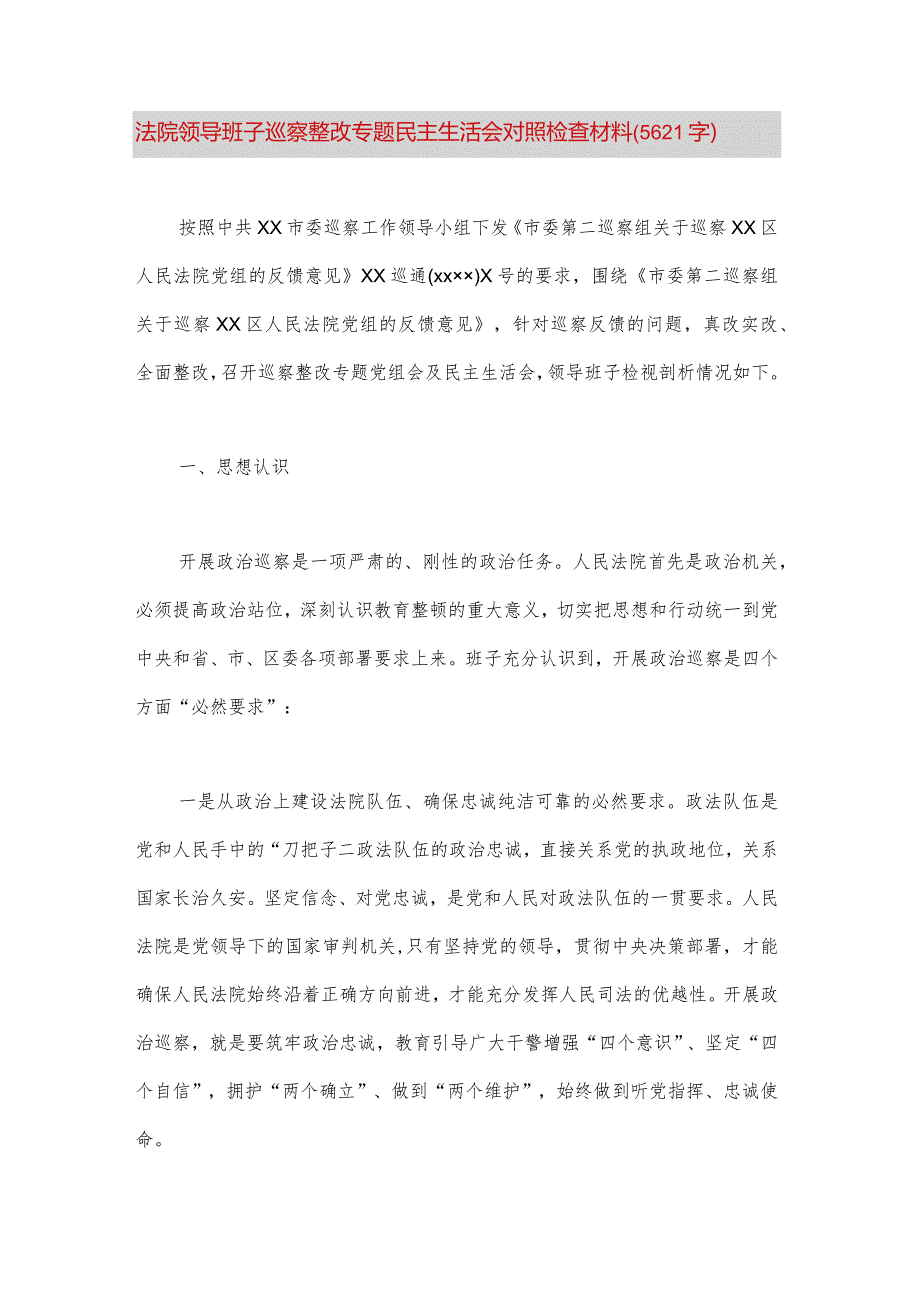 法院领导班子巡察整改专题民主生活会对照检查材料(5621字)

按照中共XX市委巡察工作领导小组下发《市委第二巡察组关于巡察XX区人民法院党组的反馈意见》XX巡通(xx××)X号的要求，围绕《市委第二巡察组关于巡察XX区人民法院党组的反馈意见》，针对巡察反馈的问题，真改实改、全面整改，召开巡察整改专题党组会及民主生活会，领导班子检视剖析情况如下。

一、思想认识

开展政治巡察是一项严肃的、刚性的政治任务。人民法院首先是政治机关，必须提高政治站位，深刻认识教育整顿的重大意义，切实把思想和行动统一到党中央和省、市、区委各项部署要求上来。班子充分认识到，开展政治巡察是四个方面“必然要求”：

一是从政治上建设法院队伍、确保忠诚纯洁可靠的必然要求。政法队伍是党和人民手中的“刀把子二政法队伍的政治忠诚，直接关系党的执政地位，关系国家长治久安。坚定信念、对党忠诚，是党和人民对政法队伍的一贯要求。人民法院是党领导下的国家审判机关，只有坚持党的领导，贯彻中央决策部署，才能确保人民法院始终沿着正确方向前进，才能充分发挥人民司法的优越性。开展政治巡察，就是要筑牢政治忠诚，教育引导广大干警增强“四个意识”、坚定“四个自信”，拥护“两个确立”、做到“两个维护”，始终做到听党指挥、忠诚使命。